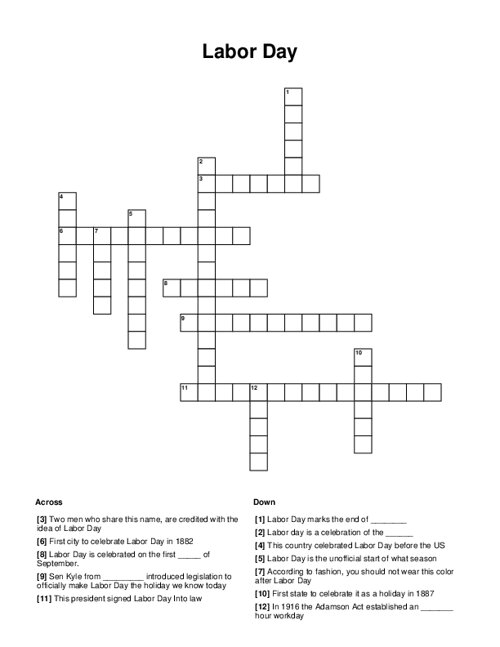 Labor Day

1
2
3
4
5
6 7
8
9
10
11 12

Across

[3] Two men who share this name, are credited with the idea of Labor Day

[6] First city to celebrate Labor Day in 1882

[8] Labor Day is celebrated on the first _____ of September.

[9] Sen Kyle from _________ introduced legislation to officially make Labor Day the holiday we know today

[11] This president signed Labor Day Into law

Down

[1] Labor Day marks the end of ________

[2] Labor day is a celebration of the ______

[4] This country celebrated Labor Day before the US

[5] Labor Day is the unofficial start of what season

[7] According to fashion, you should not wear this color after Labor Day

[10] First state to celebrate it as a holiday in 1887

[12] In 1916 the Adamson Act established an _______ hour workday